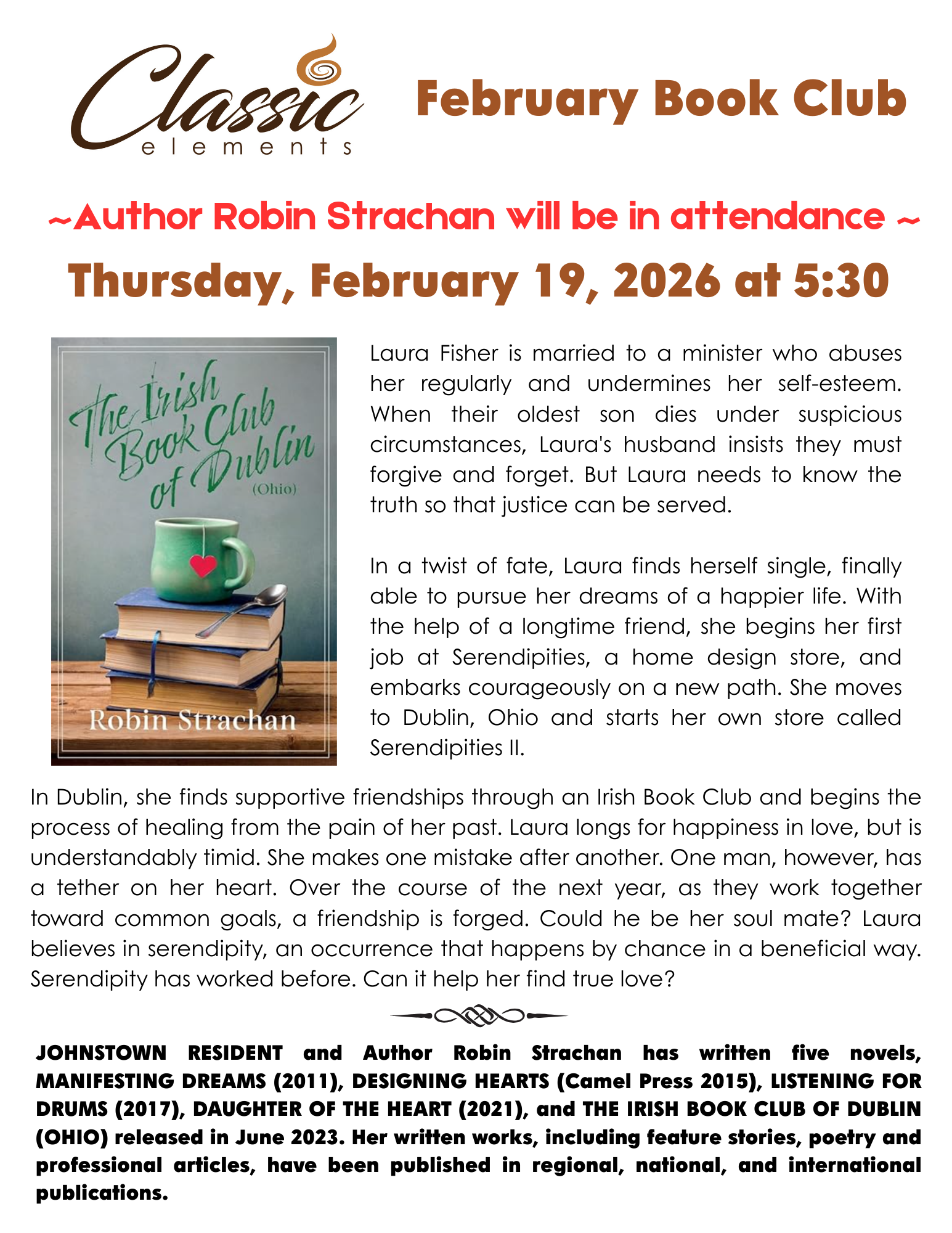 Classic
elements

February Book Club

~Author Robin Strachan will be in attendance ~

Thursday, February 19, 2026 at 5:30

The Irish Book Club of Dublin
(Ohio)
Robin Strachan

Laura Fisher is married to a minister who abuses her regularly and undermines her self-esteem. When their oldest son dies under suspicious circumstances, Laura's husband insists they must forgive and forget. But Laura needs to know the truth so that justice can be served.

In a twist of fate, Laura finds herself single, finally able to pursue her dreams of a happier life. With the help of a longtime friend, she begins her first job at Serendipities, a home design store, and embarks courageously on a new path. She moves to Dublin, Ohio and starts her own store called Serendipities II.

In Dublin, she finds supportive friendships through an Irish Book Club and begins the process of healing from the pain of her past. Laura longs for happiness in love, but is understandably timid. She makes one mistake after another. One man, however, has a tether on her heart. Over the course of the next year, as they work together toward common goals, a friendship is forged. Could he be her soul mate? Laura believes in serendipity, an occurrence that happens by chance in a beneficial way. Serendipity has worked before. Can it help her find true love?

JOHNSTOWN RESIDENT and Author Robin Strachan has written five novels, MANIFESTING DREAMS (2011), DESIGNING HEARTS (Camel Press 2015), LISTENING FOR DRUMS (2017), DAUGHTER OF THE HEART (2021), and THE IRISH BOOK CLUB OF DUBLIN (OHIO) released in June 2023. Her written works, including feature stories, poetry and professional articles, have been published in regional, national, and international publications.